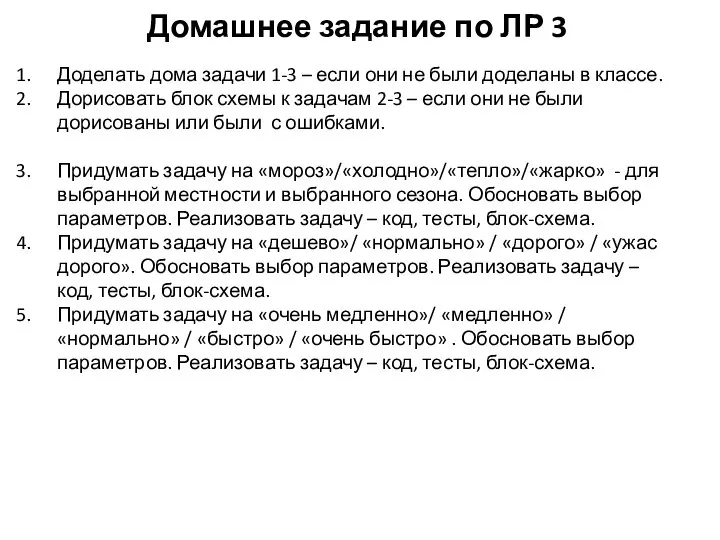 Домашнее задание по ЛР 3

1. Доделать дома задачи 1-3 – если они не были доделаны в классе.
2. Дорисовать блок схемы к задачам 2-3 – если они не были дорисованы или были с ошибками.

3. Придумать задачу на «мороз»/«холодно»/«тепло»/«жарко» - для выбранной местности и выбранного сезона. Обосновать выбор параметров. Реализовать задачу – код, тесты, блок-схема.
4. Придумать задачу на «дешево»/ «нормально» / «дорого» / «ужас дорого». Обосновать выбор параметров. Реализовать задачу – код, тесты, блок-схема.
5. Придумать задачу на «очень медленно»/ «медленно» / «нормально» / «быстро» / «очень быстро» . Обосновать выбор параметров. Реализовать задачу – код, тесты, блок-схема.